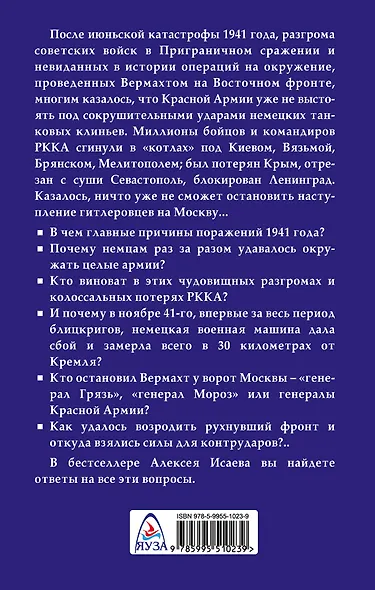 После июньской катастрофы 1941 года, разгрома советских войск в Приграничном сражении и невиданных в истории операций на окружение, проведенных Вермахтом на Восточном фронте, многим казалось, что Красной Армии уже не выстоять под сокрушительными ударами немецких танковых клиньев. Миллионы бойцов и командиров РККА сгинули в «котлах» под Киевом, Вязьмой, Брянском, Мелитополем; был потерян Крым, отрезан с суши Севастополь, блокирован Ленинград. Казалось, ничто уже не сможет остановить наступление гитлеровцев на Москву...

■ В чем главные причины поражений 1941 года?
■ Почему немцам раз за разом удавалось окружать целые армии?
■ Кто виноват в этих чудовищных разгромах и колоссальных потерях РККА?
■ И почему в ноябре 41-го, впервые за весь период блицкригов, немецкая военная машина дала сбой и замерла всего в 30 километрах от Кремля?
■ Кто остановил Вермахт у ворот Москвы – «генерал Грязь», «генерал Мороз» или генералы Красной Армии?
■ Как удалось возродить рухнувший фронт и откуда взялись силы для контрударов?..

В бестселлере Алексея Исаева вы найдете ответы на все эти вопросы.

ЯУЗА

ISBN 978-5-9955-1023-9

9 785995 510239 >